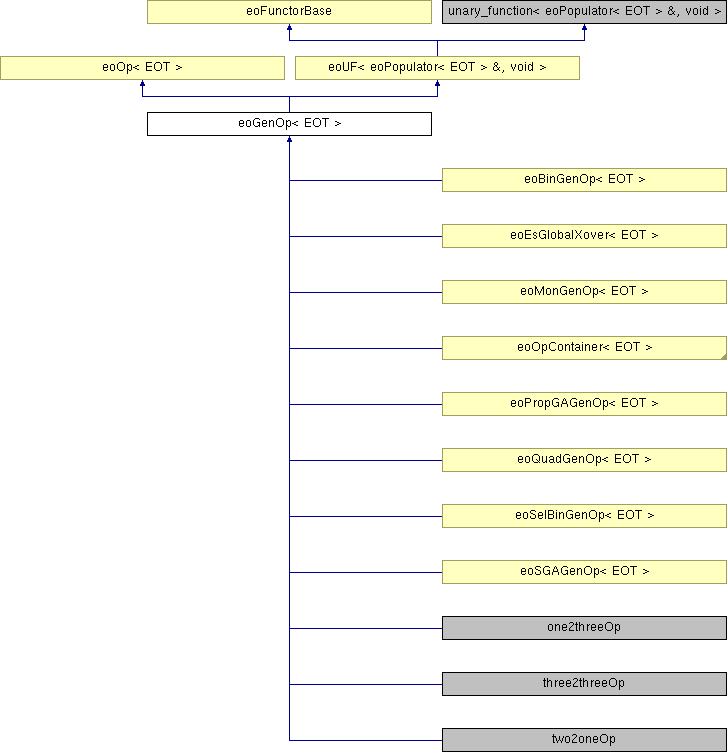 eoFunctorBase

unary_function< eoPopulator< EOT > &, void >

eoOp< EOT >

eoUF< eoPopulator< EOT > &, void >

eoGenOp< EOT >

eoBinGenOp< EOT >

eoEsGlobalXover< EOT >

eoMonGenOp< EOT >

eoOpContainer< EOT >

eoPropGAGenOp< EOT >

eoQuadGenOp< EOT >

eoSelBinGenOp< EOT >

eoSGAGenOp< EOT >

one2threeOp

three2threeOp

two2oneOp